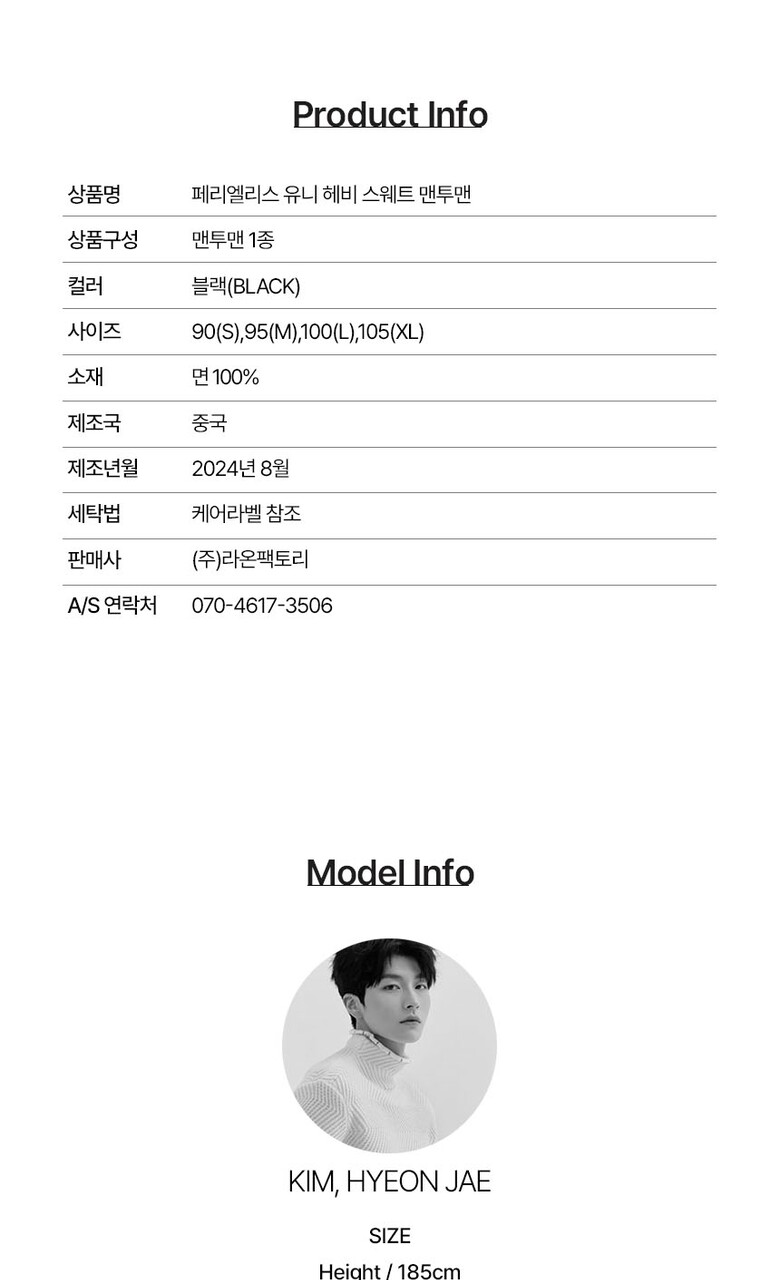 Product Info

상품명 페리엘리스 유니 헤비 스웨트 맨투맨
상품구성 맨투맨 1종
컬러 블랙(BLACK)
사이즈 90(S),95(M),100(L),105(XL)
소재 면 100%
제조국 중국
제조년월 2024년 8월
세탁법 케어라벨 참조
판매사 (주)라온팩토리
A/S 연락처 070-4617-3506

Model Info

KIM, HYEON JAE

SIZE

Height / 185cm